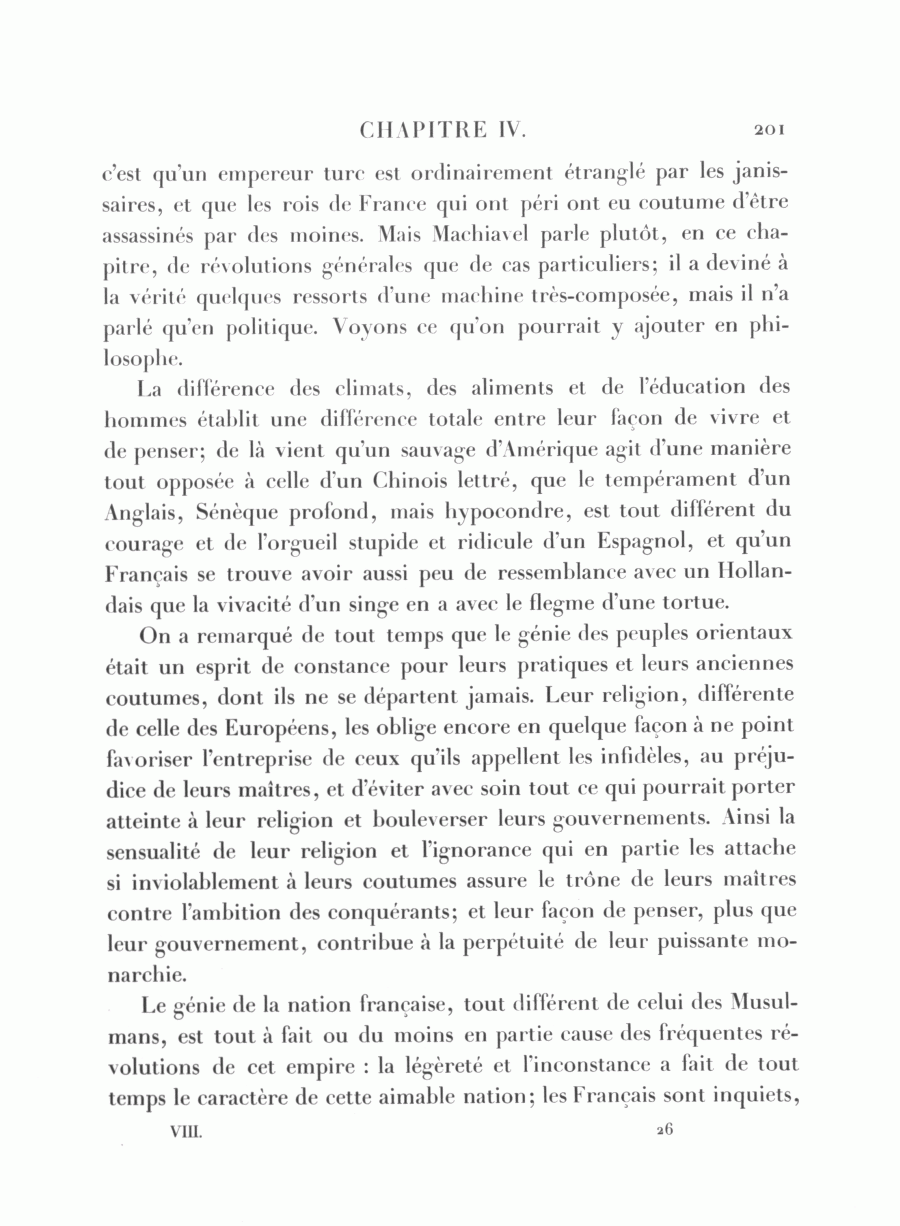 CHAPITRE IV. 201

c'est qu'un empereur turc est ordinairement étranglé par les janissaires, et que les rois de France qui ont péri ont eu coutume d'être assassinés par des moines. Mais Machiavel parle plutôt, en ce chapitre, de révolutions générales que de cas particuliers; il a deviné à la vérité quelques ressorts d'une machine très-composée, mais il n'a parlé qu'en politique. Voyons ce qu'on pourrait y ajouter en philosophe.

La différence des climats, des aliments et de l'éducation des hommes établit une différence totale entre leur façon de vivre et de penser; de là vient qu'un sauvage d'Amérique agit d'une manière tout opposée à celle d'un Chinois lettré, que le tempérament d'un Anglais, Sénèque profond, mais hypocondre, est tout différent du courage et de l'orgueil stupide et ridicule d'un Espagnol, et qu'un Français se trouve avoir aussi peu de ressemblance avec un Hollandais que la vivacité d'un singe en a avec le flegme d'une tortue.

On a remarqué de tout temps que le génie des peuples orientaux était un esprit de constance pour leurs pratiques et leurs anciennes coutumes, dont ils ne se départent jamais. Leur religion, différente de celle des Européens, les oblige encore en quelque façon à ne point favoriser l'entreprise de ceux qu'ils appellent les infidèles, au préjudice de leurs maîtres, et d'éviter avec soin tout ce qui pourrait porter atteinte à leur religion et bouleverser leurs gouvernements. Ainsi la sensualité de leur religion et l'ignorance qui en partie les attache si inviolablement à leurs coutumes assure le trône de leurs maîtres contre l'ambition des conquérants; et leur façon de penser, plus que leur gouvernement, contribue à la perpétuité de leur puissante monarchie.

Le génie de la nation française, tout différent de celui des Musulmans, est tout à fait ou du moins en partie cause des fréquentes révolutions de cet empire : la légèreté et l'inconstance a fait de tout temps le caractère de cette aimable nation; les Français sont inquiets,

VIII. 26